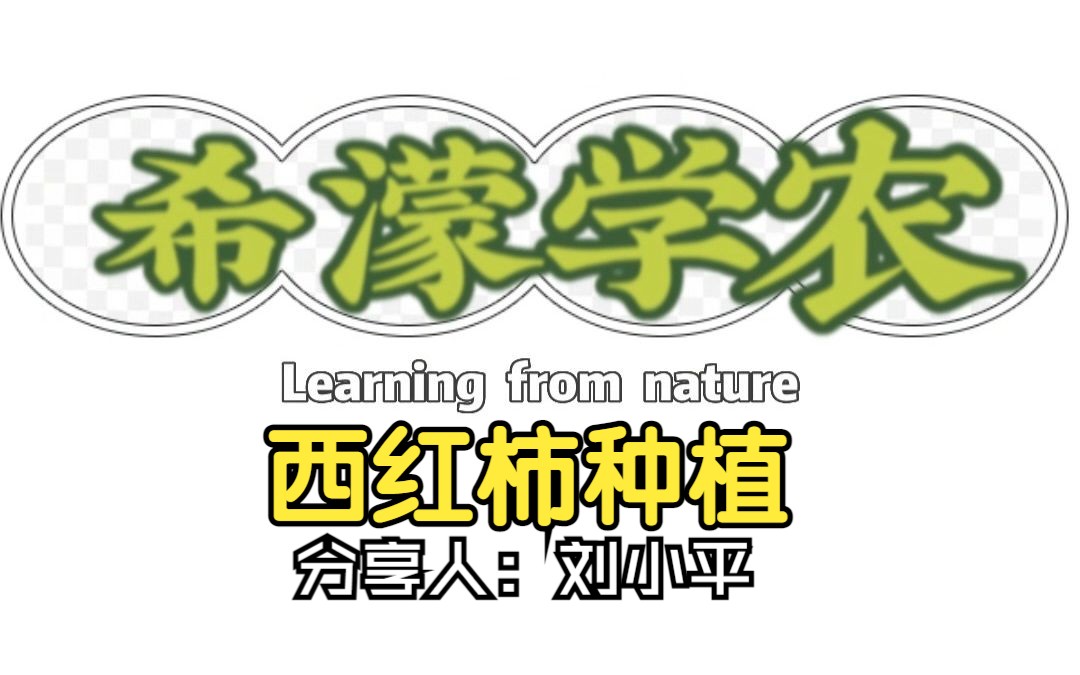 希濛学农

Learning from nature

西红柿种植

分享人：刘小平